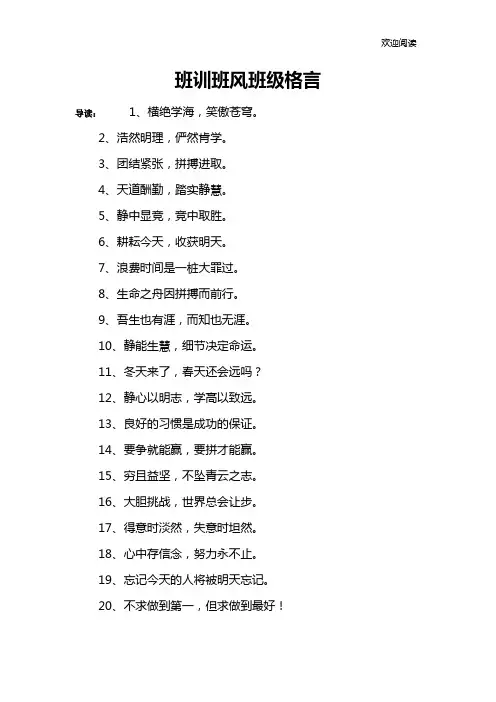 欢迎阅读

班训班风班级格言

导读： 1、横绝学海，笑傲苍穹。

2、浩然明理，俨然肯学。

3、团结紧张，拼搏进取。

4、天道酬勤，踏实静慧。

5、静中显竞，竞中取胜。

6、耕耘今天，收获明天。

7、浪费时间是一桩大罪过。

8、生命之舟因拼搏而前行。

9、吾生也有涯，而知也无涯。

10、静能生慧，细节决定命运。

11、冬天来了，春天还会远吗？

12、静心以明志，学高以致远。

13、良好的习惯是成功的保证。

14、要争就能赢，要拼才能赢。

15、穷且益坚，不坠青云之志。

16、大胆挑战，世界总会让步。

17、得意时淡然，失意时坦然。

18、心中存信念，努力永不止。

19、忘记今天的人将被明天忘记。

20、不求做到第一，但求做到最好！